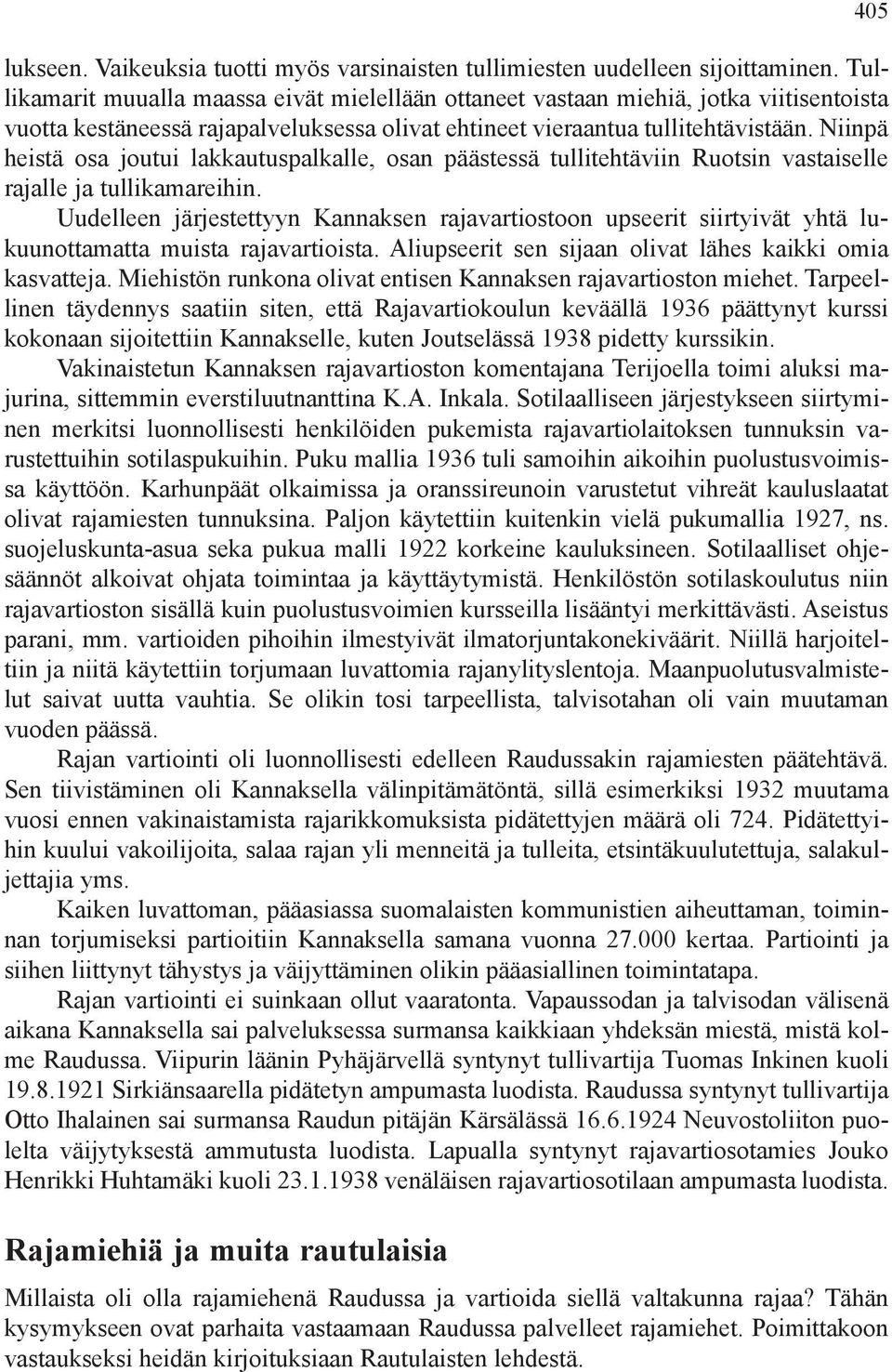 405

lukseen. Vaikeuksia tuotti myös varsinaisten tullimiesten uudelleen sijoittaminen. Tullikamarit muualla maassa eivät mielellään ottaneet vastaan miehiä, jotka viitisentoista vuotta kestäneessä rajapalveluksessa olivat ehtineet vieraantua tullitehtävistään. Niinpä heistä osa joutui lakkautuspalkalle, osan päästessä tullitehtäviin Ruotsin vastaiselle rajalle ja tullikamareihin.

Uudelleen järjestettyyn Kannaksen rajavartiostoon upseerit siirtyivät yhtä lukuunottamatta muista rajavartioista. Aliupseerit sen sijaan olivat lähes kaikki omia kasvatteja. Miehistön runkona olivat entisen Kannaksen rajavartioston miehet. Tarpeellinen täydennys saatiin siten, että Rajavartiokoulun keväällä 1936 päättynyt kurssi kokonaan sijoitettiin Kannakselle, kuten Joutselässä 1938 pidetty kurssikin.

Vakinaistetun Kannaksen rajavartioston komentajana Terijoella toimi aluksi majurina, sittemmin everstiluutnanttina K.A. Inkala. Sotilaalliseen järjestykseen siirtyminen merkitsi luonnollisesti henkilöiden pukemista rajavartiolaitoksen tunnuksin varustettuihin sotilaspukuihin. Puku mallia 1936 tuli samoihin aikoihin puolustusvoimissa käyttöön. Karhunpäät olkaimissa ja oranssireunoin varustetut vihreät kauluslaatat olivat rajamiesten tunnuksina. Paljon käytettiin kuitenkin vielä pukumallia 1927, ns. suojeluskunta-asua seka pukua malli 1922 korkeine kauluksineen. Sotilaalliset ohjesäännöt alkoivat ohjata toimintaa ja käyttäytymistä. Henkilöstön sotilaskoulutus niin rajavartioston sisällä kuin puolustusvoimien kursseilla lisääntyi merkittävästi. Aseistus parani, mm. vartioiden pihoihin ilmestyivät ilmatorjuntakonekiväärit. Niillä harjoiteltiin ja niitä käytettiin torjumaan luvattomia rajanylityslentoja. Maanpuolutusvalmistelut saivat uutta vauhtia. Se olikin tosi tarpeellista, talvisotahan oli vain muutaman vuoden päässä.

Rajan vartiointi oli luonnollisesti edelleen Raudussakin rajamiesten päätehtävä. Sen tiivistäminen oli Kannaksella välinpitämätöntä, sillä esimerkiksi 1932 muutama vuosi ennen vakinaistamista rajarikkomuksista pidätettyjen määrä oli 724. Pidätettyihin kuului vakoilijoita, salaa rajan yli menneitä ja tulleita, etsintäkuulutettuja, salakuljettajia yms.

Kaiken luvattoman, pääasiassa suomalaisten kommunistien aiheuttaman, toiminnan torjumiseksi partioitiin Kannaksella samana vuonna 27.000 kertaa. Partiointi ja siihen liittynyt tähystys ja väijyttäminen olikin pääasiallinen toimintatapa.

Rajan vartiointi ei suinkaan ollut vaaratonta. Vapaussodan ja talvisodan välisenä aikana Kannaksella sai palveluksessa surmansa kaikkiaan yhdeksän miestä, mistä kolme Raudussa. Viipurin läänin Pyhäjärvellä syntynyt tullivartija Tuomas Inkinen kuoli 19.8.1921 Sirkiänsaarella pidätetyn ampumasta luodista. Raudussa syntynyt tullivartija Otto Ihalainen sai surmansa Raudun pitäjän Kärsälässä 16.6.1924 Neuvostoliiton puolelta väijytyksestä ammutusta luodista. Lapualla syntynyt rajavartiosotamies Jouko Henrikki Huhtamäki kuoli 23.1.1938 venäläisen rajavartiosotilaan ampumasta luodista.

Rajamiehiä ja muita rautulaisia

Millaista oli olla rajamiehenä Raudussa ja vartioida siellä valtakunna rajaa? Tähän kysymykseen ovat parhaita vastaamaan Raudussa palvelleet rajamiehet. Poimittakoon vastaukseksi heidän kirjoituksiaan Rautulaisten lehdestä.